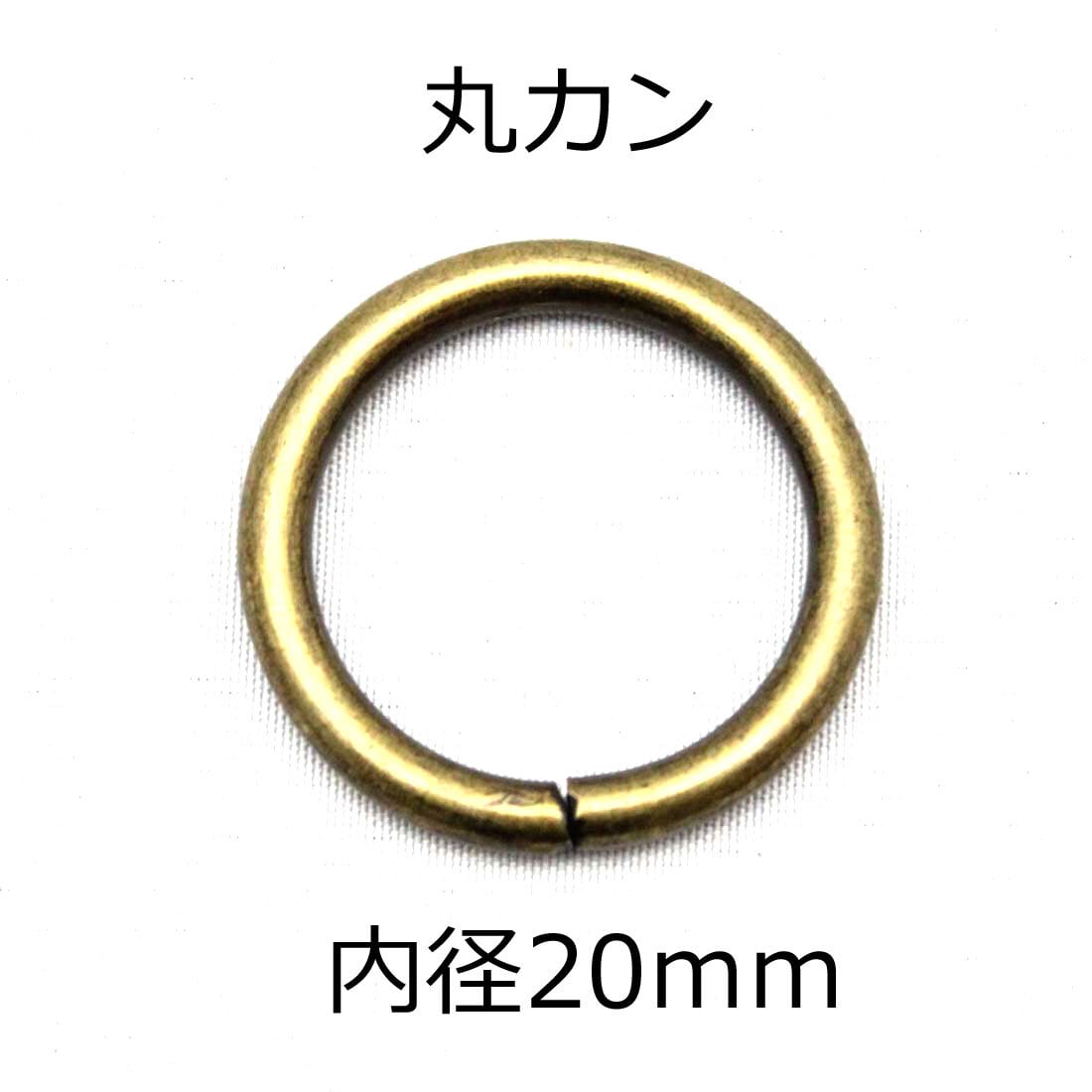 丸カン

内径20mm